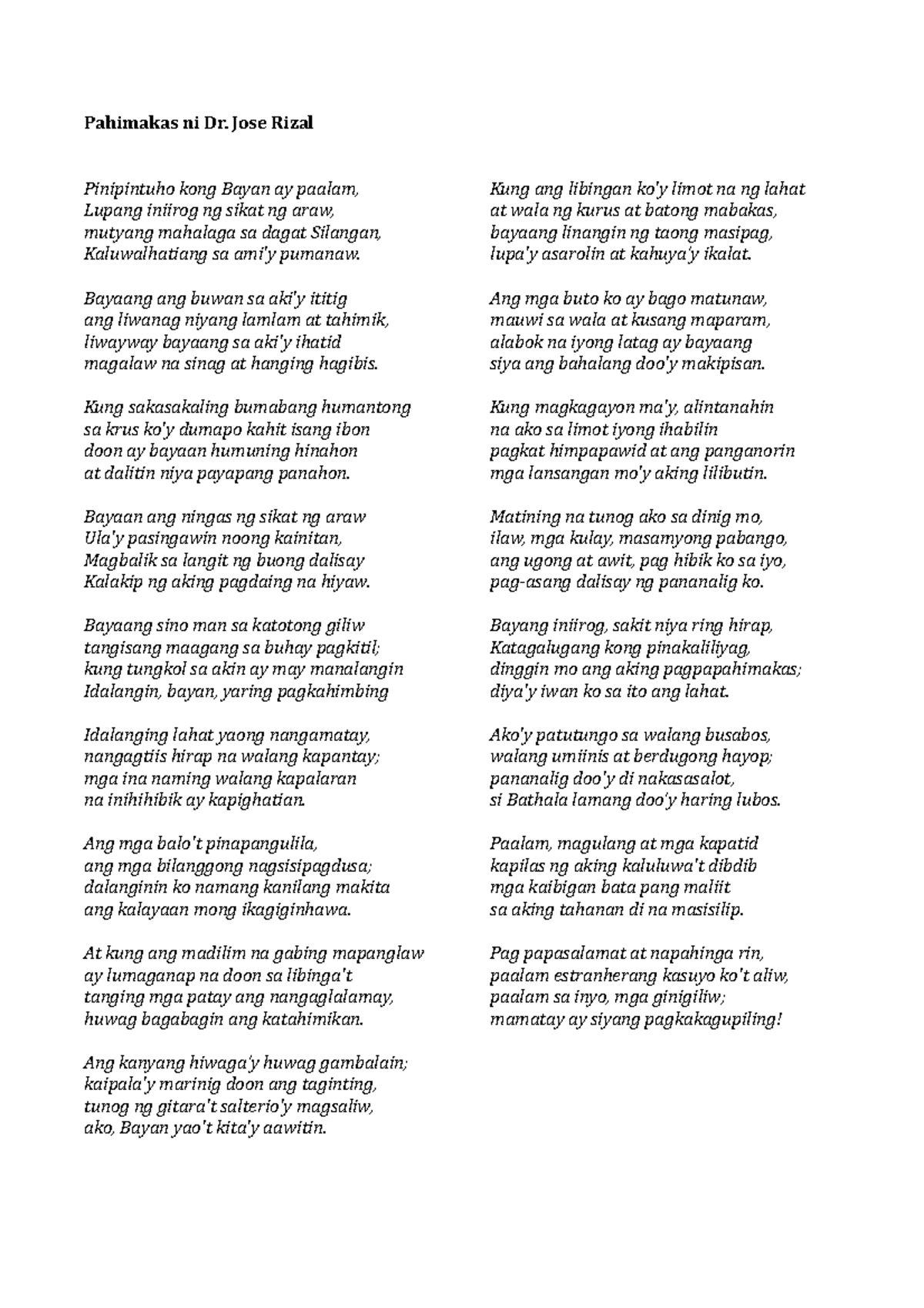 Pahimakas ni Dr. Jose Rizal

Pinipintuho kong Bayan ay paalam,
Lupang iniirog ng sikat ng araw,
mutyang mahalaga sa dagat Silangan,
Kaluwalhatiang sa ami'y pumanaw.

Bayaang ang buwan sa aki'y ititig
ang liwanag niyang lamlam at tahimik,
liwayway bayaang sa aki'y ihatid
magalaw na sinag at hanging hagibis.

Kung sakasakaling bumabang humantong
sa krus ko'y dumapo kahit isang ibon
doon ay bayaan humuning hinahon
at dalitin niya payapang panahon.

Bayaan ang ningas ng sikat ng araw
Ula'y pasingawin noong kainitan,
Magbalik sa langit ng buong dalisay
Kalakip ng aking pagdaing na hiyaw.

Bayaang sino man sa katotong giliw
tangisang maagang sa buhay pagkitil;
kung tungkol sa akin ay may manalangin
Idalangin, bayan, yaring pagkahimbing

Idalanging lahat yaong nangamatay,
nangagtiis hirap na walang kapantay;
mga ina naming walang kapalaran
na inihihibik ay kapighatian.

Ang mga balo't pinapangulila,
ang mga bilanggong nagsisipagdusa;
dalanginin ko namang kanilang makita
ang kalayaan mong ikagiginhawa.

At kung ang madilim na gabing mapanglaw
ay lumaganap na doon sa libinga't
tanging mga patay ang nangaglalamay,
huwag bagabagin ang katahimikan.

Ang kanyang hiwaga'y huwag gambalain;
kaipala'y marinig doon ang taginting,
tunog ng gitara't salterio'y magsaliw,
ako, Bayan yao't kita'y aawitin.

Kung ang libingan ko'y limot na ng lahat
at wala ng kurus at batong mabakas,
bayaang linangin ng taong masipag,
lupa'y asarolin at kahuya'y ikalat.

Ang mga buto ko ay bago matunaw,
mauwi sa wala at kusang maparam,
alabok na iyong latag ay bayaang
siya ang bahalang doo'y makipisan.

Kung magkagayon ma'y, alintanahin
na ako sa limot iyong ihabilin
pagkat himpapawid at ang panganorin
mga lansangan mo'y aking lilibutin.

Matining na tunog ako sa dinig mo,
ilaw, mga kulay, masamyong pabango,
ang ugong at awit, pag hibik ko sa iyo,
pag-asang dalisay ng pananalig ko.

Bayang iniirog, sakit niya ring hirap,
Katagalugang kong pinakaliliyag,
dinggin mo ang aking pagpapahimakas;
diya'y iwan ko sa ito ang lahat.

Ako'y patutungo sa walang busabos,
walang umiinis at berdugong hayop;
pananalig doo'y di nakasasalot,
si Bathala lamang doo'y haring lubos.

Paalam, magulang at mga kapatid
kapilas ng aking kaluluwa't dibdib
mga kaibigan bata pang maliit
sa aking tahanan di na masisilip.

Pag papasalamat at napahinga rin,
paalam estranherang kasuyo ko't aliw,
paalam sa inyo, mga ginigiliw;
mamatay ay siyang pagkakagupiling!